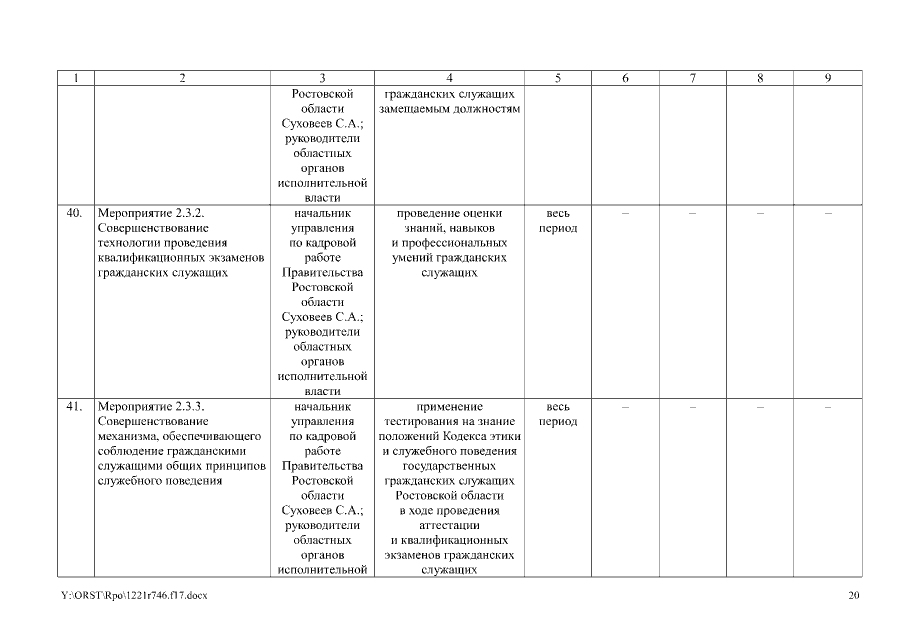 | 1 | 2 | 3 | 4 | 5 | 6 | 7 | 8 | 9 |
|---|---|---|---|---|---|---|---|---|
| | | Ростовской области Суховеев С.А.; руководители областных органов исполнительной власти | гражданских служащих замещаемым должностям | | | | | |
| 40. | Мероприятие 2.3.2. Совершенствование технологии проведения квалификационных экзаменов гражданских служащих | начальник управления по кадровой работе Правительства Ростовской области Суховеев С.А.; руководители областных органов исполнительной власти | проведение оценки знаний, навыков и профессиональных умений гражданских служащих | весь период | – | – | – | – |
| 41. | Мероприятие 2.3.3. Совершенствование механизма, обеспечивающего соблюдение гражданскими служащими общих принципов служебного поведения | начальник управления по кадровой работе Правительства Ростовской области Суховеев С.А.; руководители областных органов исполнительной | применение тестирования на знание положений Кодекса этики и служебного поведения государственных гражданских служащих Ростовской области в ходе проведения аттестации и квалификационных экзаменов гражданских служащих | весь период | – | – | – | – |

Y:\ORST\Rpo\1221r746.f17.docx

20